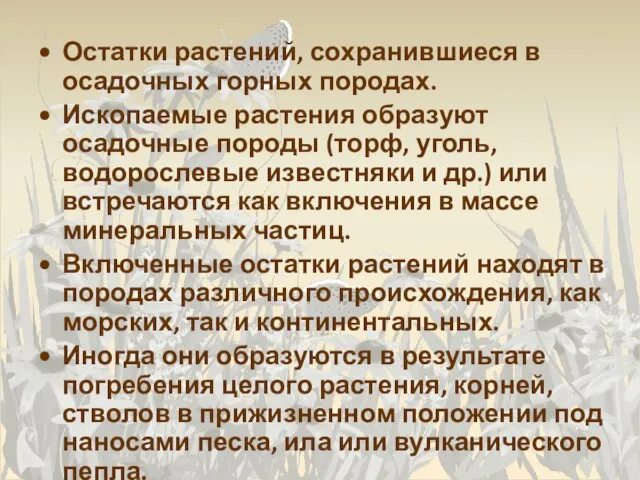 • Остатки растений, сохранившиеся в осадочных горных породах.

• Ископаемые растения образуют осадочные породы (торф, уголь, водорослевые известняки и др.) или встречаются как включения в массе минеральных частиц.

• Включенные остатки растений находят в породах различного происхождения, как морских, так и континентальных.

• Иногда они образуются в результате погребения целого растения, корней, стволов в прижизненном положении под наносами песка, ила или вулканического пепла.